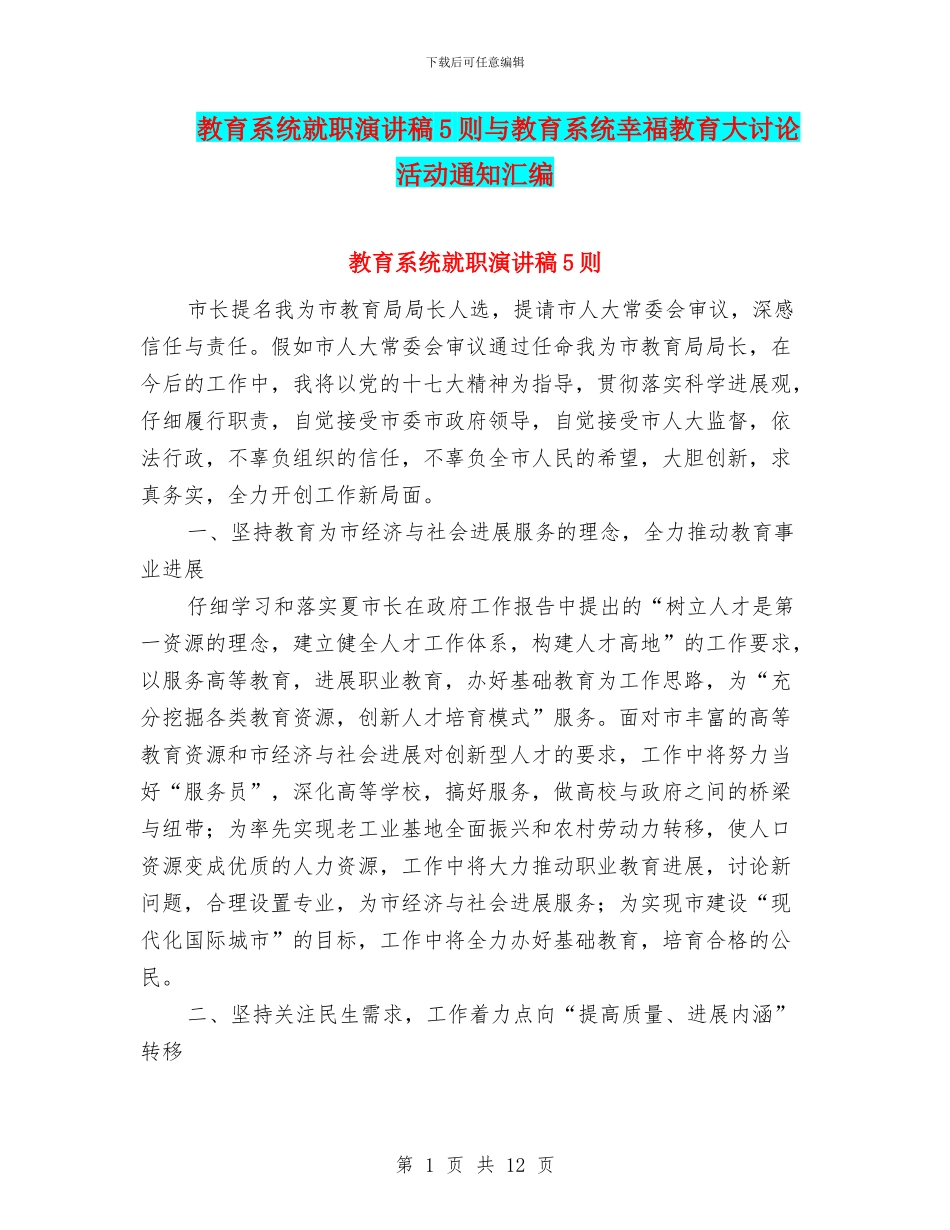 下载后可任意编辑

教育系统就职演讲稿5则与教育系统幸福教育大讨论活动通知汇编

教育系统就职演讲稿5则

市长提名我为市教育局局长人选，提请市人大常委会审议，深感信任与责任。假如市人大常委会审议通过任命我为市教育局局长，在今后的工作中，我将以党的十七大精神为指导，贯彻落实科学进展观，仔细履行职责，自觉接受市委市政府领导，自觉接受市人大监督，依法行政，不辜负组织的信任，不辜负全市人民的希望，大胆创新，求真务实，全力开创工作新局面。

一、坚持教育为市经济与社会进展服务的理念，全力推动教育事业进展

仔细学习和落实夏市长在政府工作报告中提出的“树立人才是第一资源的理念，建立健全人才工作体系，构建人才高地”的工作要求，以服务高等教育，进展职业教育，办好基础教育为工作思路，为“充分挖掘各类教育资源，创新人才培育模式”服务。面对市丰富的高等教育资源和市经济与社会进展对创新型人才的要求，工作中将努力当好“服务员”，深化高等学校，搞好服务，做高校与政府之间的桥梁与纽带；为率先实现老工业基地全面振兴和农村劳动力转移，使人口资源变成优质的人力资源，工作中将大力推动职业教育进展，讨论新问题，合理设置专业，为市经济与社会进展服务；为实现市建设“现代化国际城市”的目标，工作中将全力办好基础教育，培育合格的公民。

二、坚持关注民生需求，工作着力点向“提高质量、进展内涵”转移

第 1 页 共 12 页